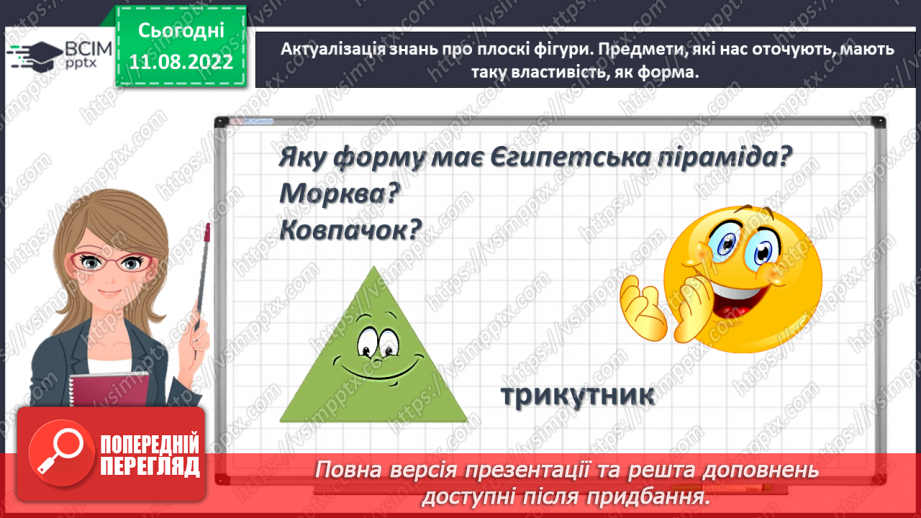 ВСІМ pptx

Сьогодні
11.08.2022

Актуалізація знань про плоскі фігури. Предмети, які нас оточують, мають таку властивість, як форма.

Яку форму має Єгипетська піраміда?
Морква?
Ковпачок?

трикутник

ПОПЕРЕДНІЙ ПЕРЕГЛЯД

Повна версія презентації та решта доповнень доступні після придбання.

https://vsimpptx.com